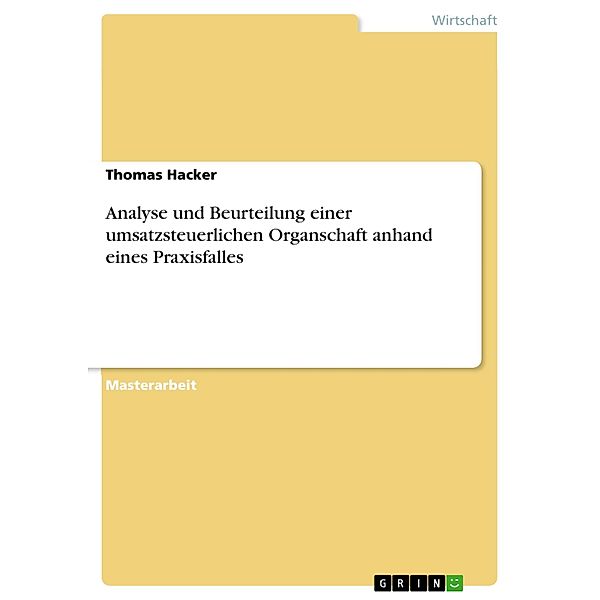 Wirtschaft

Thomas Hacker

Analyse und Beurteilung einer umsatzsteuerlichen Organschaft anhand eines Praxisfalles

Masterarbeit

GRIN